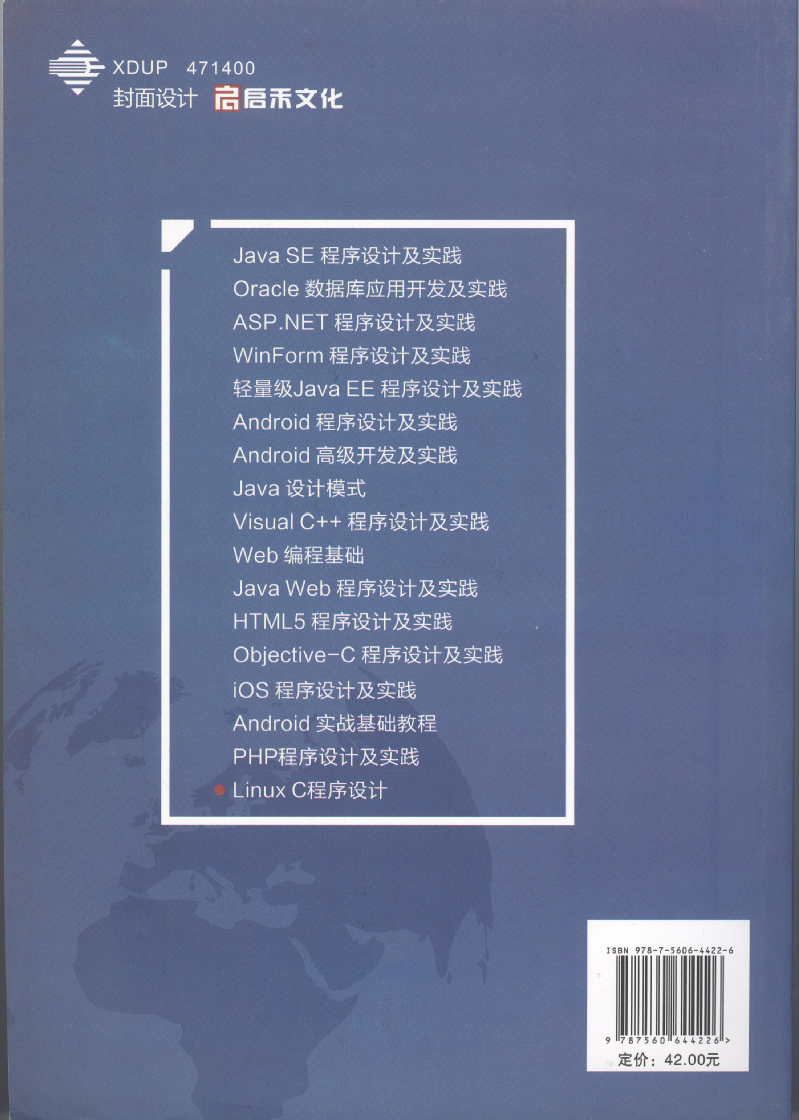 XDUP 471400
封面设计 启禾文化

Java SE 程序设计及实践
Oracle 数据库应用开发及实践
ASP.NET 程序设计及实践
WinForm 程序设计及实践
轻量级Java EE 程序设计及实践
Android 程序设计及实践
Android 高级开发及实践
Java 设计模式
Visual C++ 程序设计及实践
Web 编程基础
Java Web 程序设计及实践
HTML5 程序设计及实践
Objective-C 程序设计及实践
iOS 程序设计及实践
Android 实战基础教程
PHP程序设计及实践
Linux C程序设计

ISBN 978-7-5606-4422-6
9 787560 644226 >
定价：42.00元